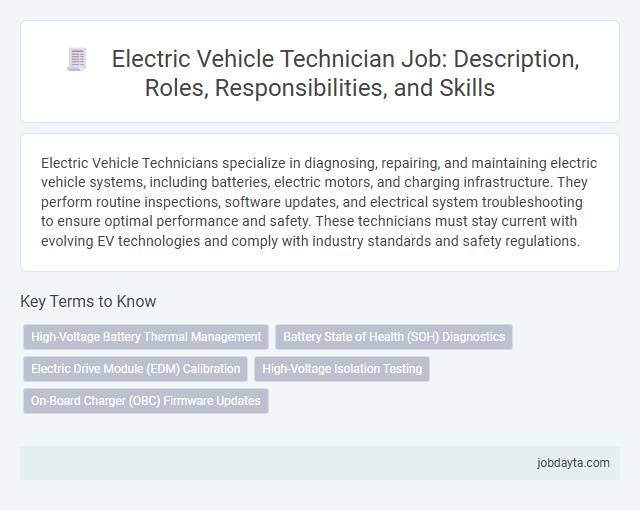 Electric Vehicle Technician Job: Description, Roles, Responsibilities, and Skills

Electric Vehicle Technicians specialize in diagnosing, repairing, and maintaining electric vehicle systems, including batteries, electric motors, and charging infrastructure. They perform routine inspections, software updates, and electrical system troubleshooting to ensure optimal performance and safety. These technicians must stay current with evolving EV technologies and comply with industry standards and safety regulations.

Key Terms to Know

High-Voltage Battery Thermal Management

Battery State of Health (SOH) Diagnostics

Electric Drive Module (EDM) Calibration

High-Voltage Isolation Testing

On-Board Charger (OBC) Firmware Updates

jobdayta.com